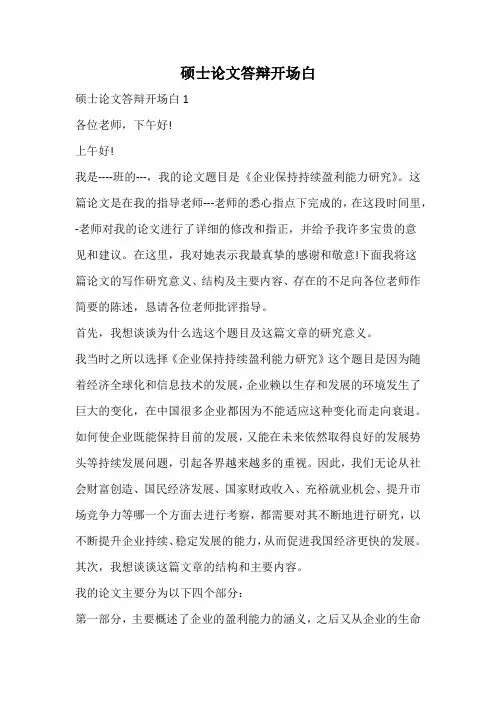 硕士论文答辩开场白

硕士论文答辩开场白 1

各位老师，下午好!

上午好!

我是----班的---，我的论文题目是《企业保持持续盈利能力研究》。这篇论文是在我的指导老师---老师的悉心指点下完成的，在这段时间里，-老师对我的论文进行了详细的修改和指正，并给予我许多宝贵的意见和建议。在这里，我对她表示我最真挚的感谢和敬意!下面我将这篇论文的写作研究意义、结构及主要内容、存在的不足向各位老师作简要的陈述，恳请各位老师批评指导。

首先，我想谈谈为什么选这个题目及这篇文章的研究意义。

我当时之所以选择《企业保持持续盈利能力研究》这个题目是因为随着经济全球化和信息技术的发展，企业赖以生存和发展的环境发生了巨大的变化，在中国很多企业都因为不能适应这种变化而走向衰退。如何使企业既能保持目前的发展，又能在未来依然取得良好的发展势头等持续发展问题，引起各界越来越多的重视。因此，我们无论从社会财富创造、国民经济发展、国家财政收入、充裕就业机会、提升市场竞争力等哪一个方面去进行考察，都需要对其不断地进行研究，以不断提升企业持续、稳定发展的能力，从而促进我国经济更快的发展。

其次，我想谈谈这篇文章的结构和主要内容。

我的论文主要分为以下四个部分：

第一部分，主要概述了企业的盈利能力的涵义，之后又从企业的生命